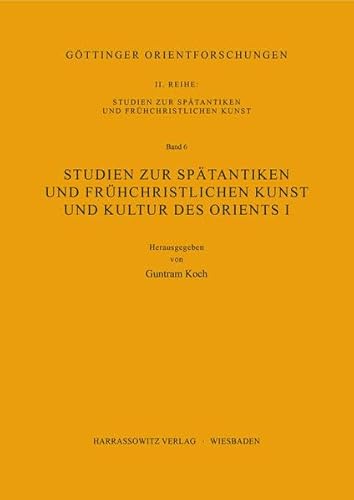 GÖTTINGER ORIENTFORSCHUNGEN

II. REIHE:
STUDIEN ZUR SPÄTANTIKEN
UND FRÜHCHRISTLICHEN KUNST

Band 6

STUDIEN ZUR SPÄTANTIKEN
UND FRÜHCHRISTLICHEN KUNST
UND KULTUR DES ORIENTS I

Herausgegeben
von
Guntram Koch

HARRASSOWITZ VERLAG · WIESBADEN